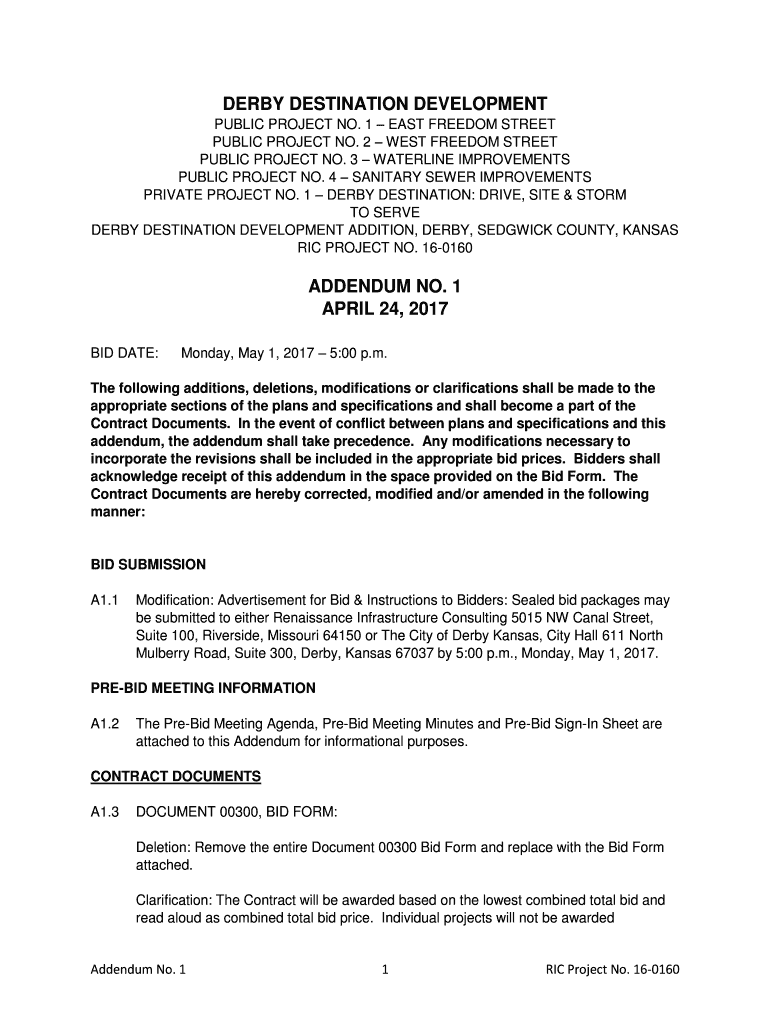 DERBY DESTINATION DEVELOPMENT

PUBLIC PROJECT NO. 1 – EAST FREEDOM STREET
PUBLIC PROJECT NO. 2 – WEST FREEDOM STREET
PUBLIC PROJECT NO. 3 – WATERLINE IMPROVEMENTS
PUBLIC PROJECT NO. 4 – SANITARY SEWER IMPROVEMENTS
PRIVATE PROJECT NO. 1 – DERBY DESTINATION: DRIVE, SITE & STORM TO SERVE
DERBY DESTINATION DEVELOPMENT ADDITION, DERBY, SEDGWICK COUNTY, KANSAS
RIC PROJECT NO. 16-0160

ADDENDUM NO. 1
APRIL 24, 2017

BID DATE: Monday, May 1, 2017 – 5:00 p.m.

The following additions, deletions, modifications or clarifications shall be made to the appropriate sections of the plans and specifications and shall become a part of the Contract Documents. In the event of conflict between plans and specifications and this addendum, the addendum shall take precedence. Any modifications necessary to incorporate the revisions shall be included in the appropriate bid prices. Bidders shall acknowledge receipt of this addendum in the space provided on the Bid Form. The Contract Documents are hereby corrected, modified and/or amended in the following manner:

BID SUBMISSION

A1.1 Modification: Advertisement for Bid & Instructions to Bidders: Sealed bid packages may be submitted to either Renaissance Infrastructure Consulting 5015 NW Canal Street, Suite 100, Riverside, Missouri 64150 or The City of Derby Kansas, City Hall 611 North Mulberry Road, Suite 300, Derby, Kansas 67037 by 5:00 p.m., Monday, May 1, 2017.

PRE-BID MEETING INFORMATION

A1.2 The Pre-Bid Meeting Agenda, Pre-Bid Meeting Minutes and Pre-Bid Sign-In Sheet are attached to this Addendum for informational purposes.

CONTRACT DOCUMENTS

A1.3 DOCUMENT 00300, BID FORM:

Deletion: Remove the entire Document 00300 Bid Form and replace with the Bid Form attached.

Clarification: The Contract will be awarded based on the lowest combined total bid and read aloud as combined total bid price. Individual projects will not be awarded

Addendum No. 1 1 RIC Project No. 16-0160